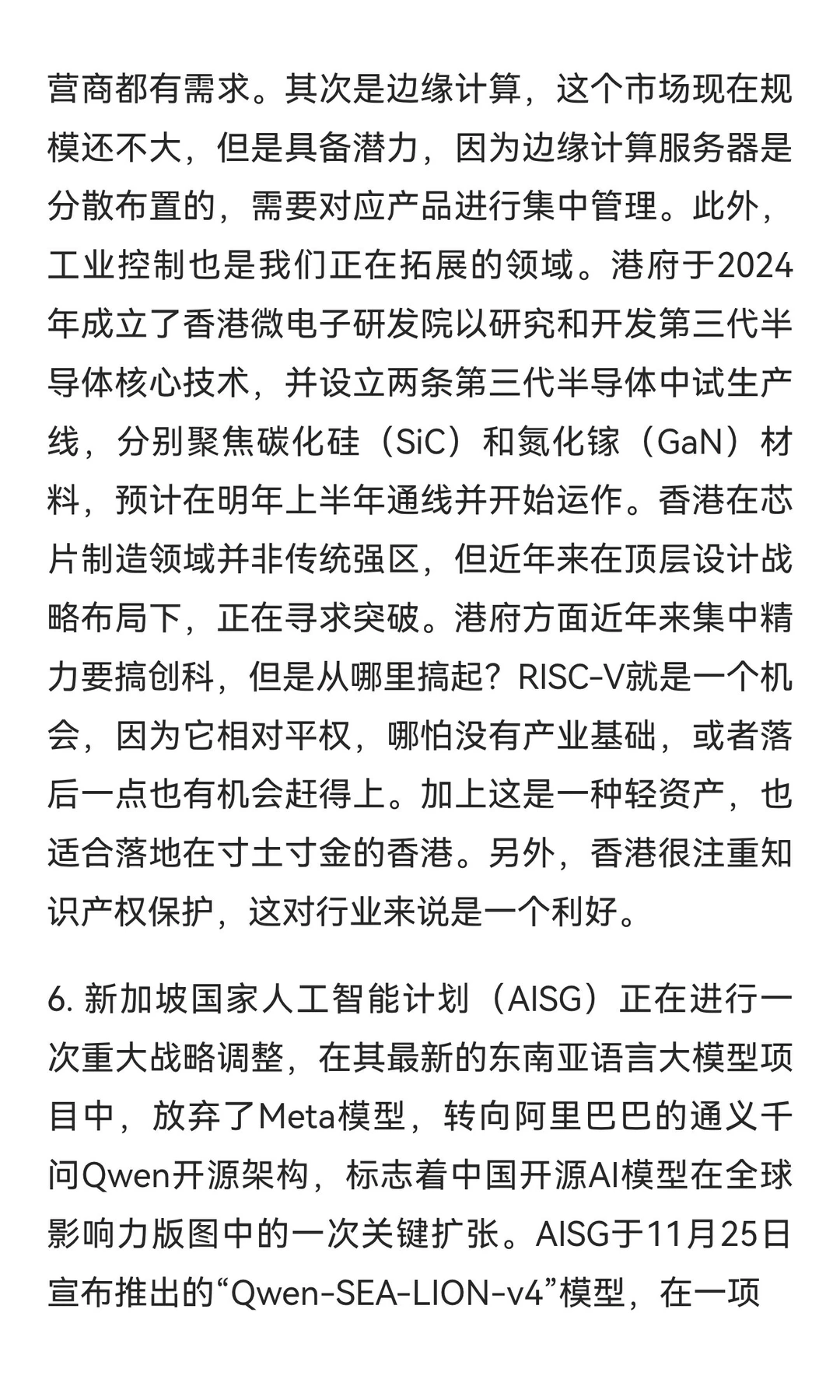 营商都有需求。其次是边缘计算，这个市场现在规模还不大，但是具备潜力，因为边缘计算服务器是分散布置的，需要对应产品进行集中管理。此外，工业控制也是我们正在拓展的领域。港府于2024年成立了香港微电子研发院以研究和开发第三代半导体核心技术，并设立两条第三代半导体中试生产线，分别聚焦碳化硅（SiC）和氮化镓（GaN）材料，预计在明年上半年通线并开始运作。香港在芯片制造领域并非传统强区，但近年来在顶层设计战略布局下，正在寻求突破。港府方面近年来集中精力要搞创科，但是从哪里搞起？RISC-V就是一个机会，因为它相对平权，哪怕没有产业基础，或者落后一点也有机会赶得上。加上这是一种轻资产，也适合落地在寸土寸金的香港。另外，香港很注重知识产权保护，这对行业来说是一个利好。

6. 新加坡国家人工智能计划（AISG）正在进行一次重大战略调整，在其最新的东南亚语言大模型项目中，放弃了Meta模型，转向阿里巴巴的通义千问Qwen开源架构，标志着中国开源AI模型在全球影响力版图中的一次关键扩张。AISG于11月25日宣布推出的“Qwen-SEA-LION-v4”模型，在一项